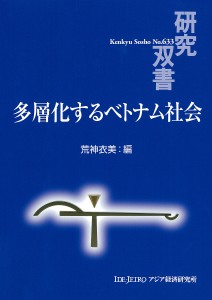 研究双書

Kenkyu Sosho No.633

多層化するベトナム社会

荒神衣美：編

IDE-JETRO アジア経済研究所